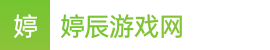 婷

婷辰游戏网